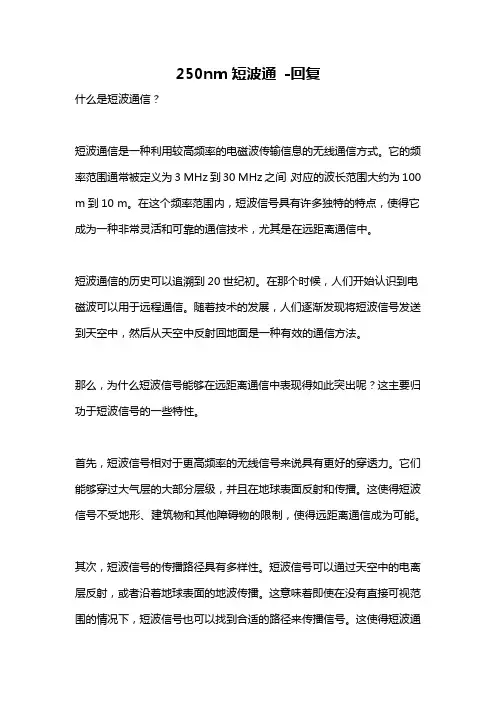 250nm 短波通 -回复

什么是短波通信？

短波通信是一种利用较高频率的电磁波传输信息的无线通信方式。它的频率范围通常被定义为 3 MHz 到 30 MHz 之间,对应的波长范围大约为 100 m 到 10 m。在这个频率范围内，短波信号具有许多独特的特点，使得它成为一种非常灵活和可靠的通信技术，尤其是在远距离通信中。

短波通信的历史可以追溯到 20 世纪初。在那个时候，人们开始认识到电磁波可以用于远程通信。随着技术的发展，人们逐渐发现将短波信号发送到天空中，然后从天空中反射回地面是一种有效的通信方法。

那么，为什么短波信号能够在远距离通信中表现得如此突出呢？这主要归功于短波信号的一些特性。

首先，短波信号相对于更高频率的无线信号来说具有更好的穿透力。它们能够穿过大气层的大部分层级，并且在地球表面反射和传播。这使得短波信号不受地形、建筑物和其他障碍物的限制，使得远距离通信成为可能。

其次，短波信号的传播路径具有多样性。短波信号可以通过天空中的电离层反射，或者沿着地球表面的地波传播。这意味着即使在没有直接可视范围的情况下，短波信号也可以找到合适的路径来传播信号。这使得短波通